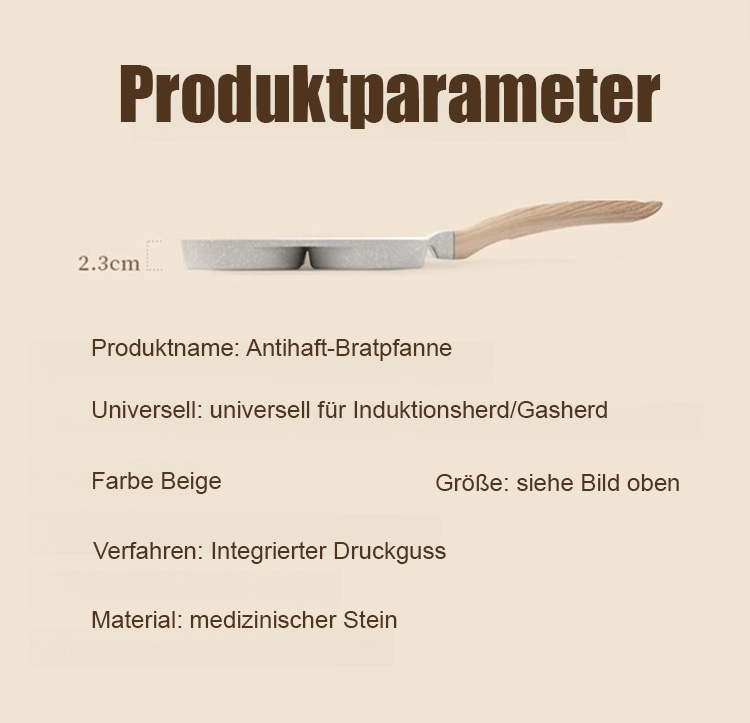 Produktparameter

2.3cm

Produktname: Antihaft-Bratpfanne

Universell: universell für Induktionsherd/Gasherd

Farbe Beige

Größe: siehe Bild oben

Verfahren: Integrierter Druckguss

Material: medizinischer Stein